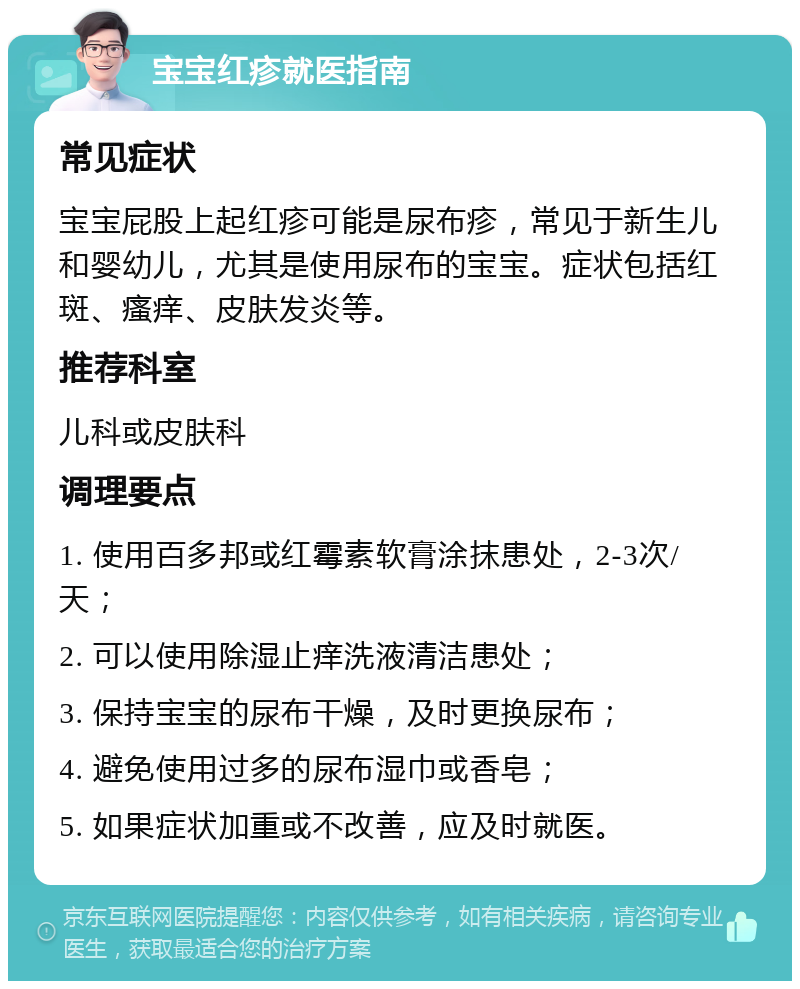 宝宝红疹就医指南

常见症状

宝宝屁股上起红疹可能是尿布疹，常见于新生儿和婴幼儿，尤其是使用尿布的宝宝。症状包括红斑、瘙痒、皮肤发炎等。

推荐科室

儿科或皮肤科

调理要点

1. 使用百多邦或红霉素软膏涂抹患处，2-3次/天；

2. 可以使用除湿止痒洗液清洁患处；

3. 保持宝宝的尿布干燥，及时更换尿布；

4. 避免使用过多的尿布湿巾或香皂；

5. 如果症状加重或不改善，应及时就医。

京东互联网医院提醒您：内容仅供参考，如有相关疾病，请咨询专业医生，获取最适合您的治疗方案